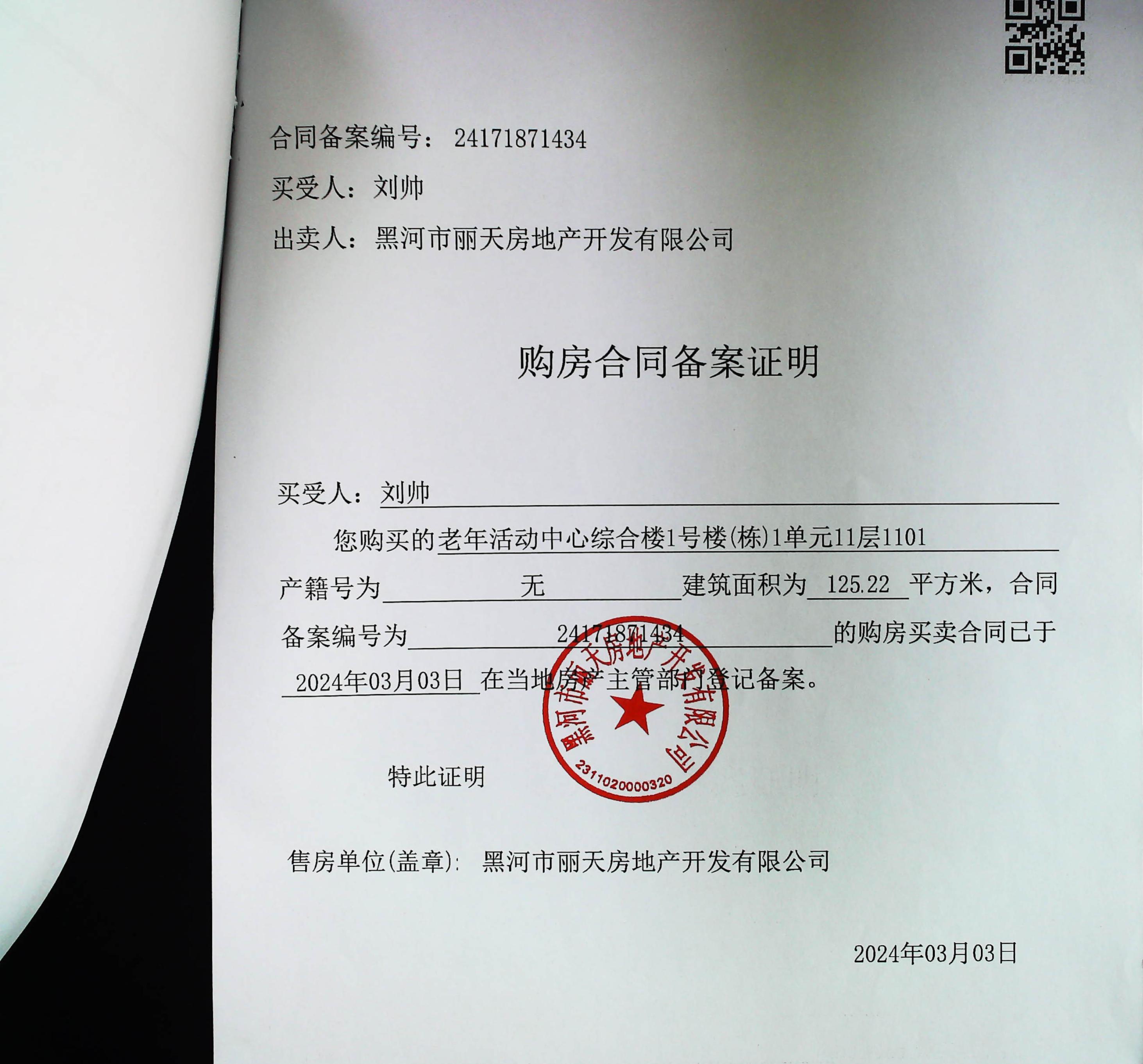 合同备案编号：24171871434

买受人：刘帅

出卖人：黑河市丽天房地产开发有限公司

购房合同备案证明

买受人：刘帅

您购买的老年活动中心综合楼1号楼(栋)1单元11层1101

产籍号为 无 建筑面积为 125.22 平方米，合同备案编号为 24171871434 的购房买卖合同已于 2024年03月03日 在当地房产主管部门登记备案。

黑河市丽天房地产开发有限公司
2311020000320

特此证明

售房单位(盖章)：黑河市丽天房地产开发有限公司

2024年03月03日